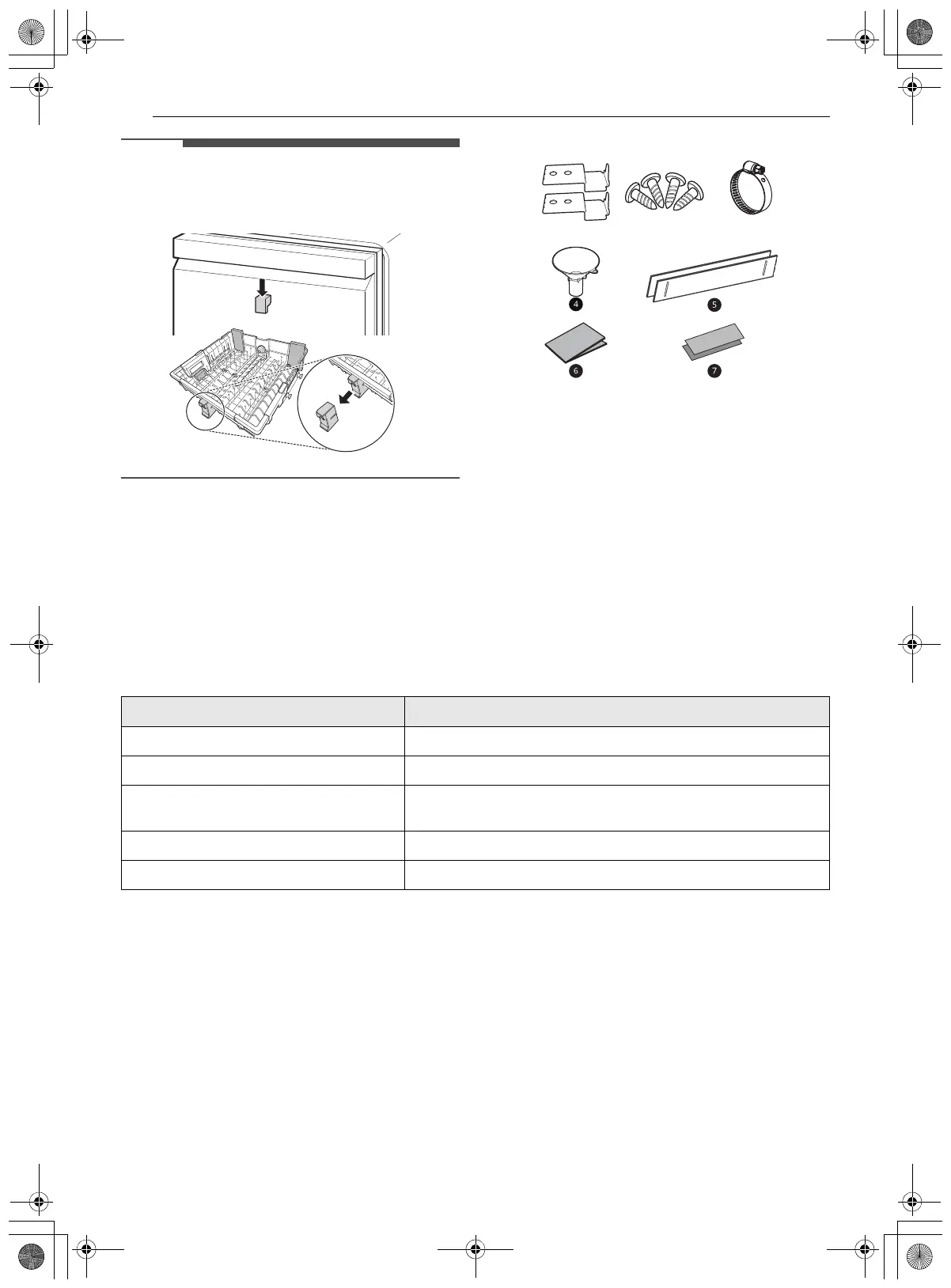 4

5

6

7